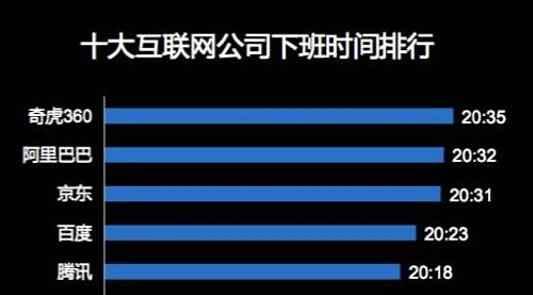 十大互联网公司下班时间排行

奇虎360 20:35
阿里巴巴 20:32
京东 20:31
百度 20:23
腾讯 20:18